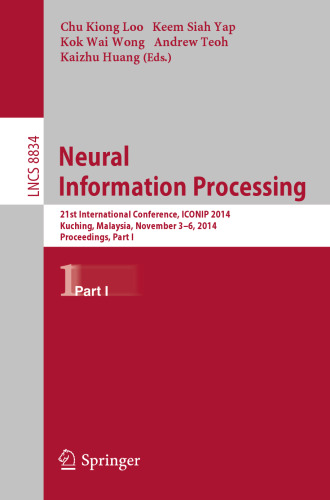 Chu Kiong Loo Keem Siah Yap
Kok Wai Wong Andrew Teoh
Kaizhu Huang (Eds.)

LNCS 8834

Neural Information Processing

21st International Conference, ICONIP 2014
Kuching, Malaysia, November 3–6, 2014
Proceedings, Part I

1 Part I

Springer